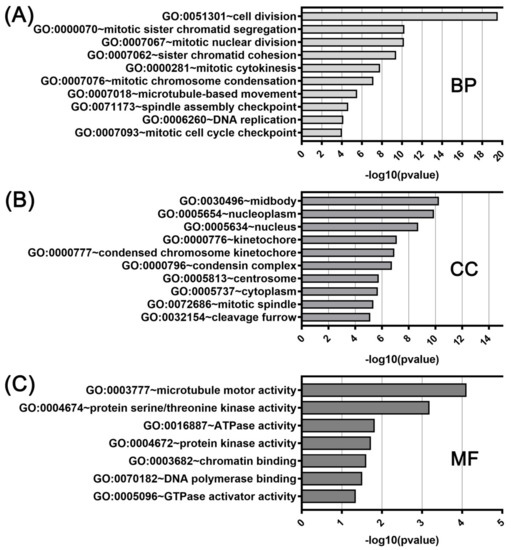 (A)

GO:0051301~cell division
GO:0000070~mitotic sister chromatid segregation
GO:0007067~mitotic nuclear division
GO:0007062~sister chromatid cohesion
GO:0000281~mitotic cytokinesis
GO:0007076~mitotic chromosome condensation
GO:0007018~microtubule-based movement
GO:0071173~spindle assembly checkpoint
GO:0006260~DNA replication
GO:0007093~mitotic cell cycle checkpoint

BP

0 2 4 6 8 10 12 14 16 18 20

-log10(pvalue)

(B)

GO:0030496~midbody
GO:0005654~nucleoplasm
GO:0005634~nucleus
GO:0000776~kinetochore
GO:0000777~condensed chromosome kinetochore
GO:0000796~condensin complex
GO:0005813~centrosome
GO:0005737~cytoplasm
GO:0072686~mitotic spindle
GO:0032154~cleavage furrow

CC

0 2 4 6 8 10 12 14

-log10(pvalue)

(C)

GO:0003777~microtubule motor activity
GO:0004674~protein serine/threonine kinase activity
GO:0016887~ATPase activity
GO:0004672~protein kinase activity
GO:0003682~chromatin binding
GO:0070182~DNA polymerase binding
GO:0005096~GTPase activator activity

MF

0 1 2 3 4 5

-log10(pvalue)